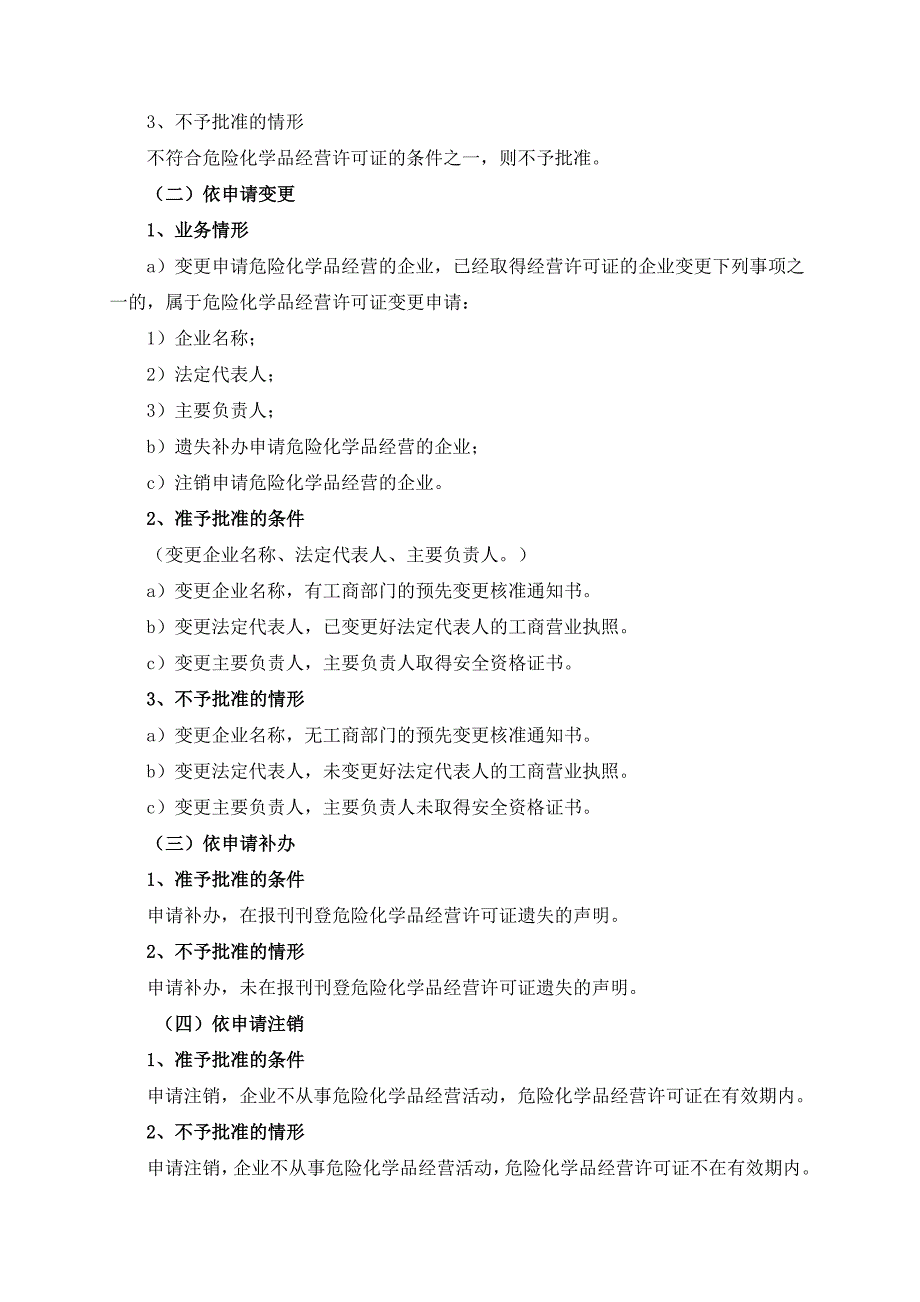 3、不予批准的情形

不符合危险化学品经营许可证的条件之一，则不予批准。

（二）依申请变更

1、业务情形

a）变更申请危险化学品经营的企业，已经取得经营许可证的企业变更下列事项之一的，属于危险化学品经营许可证变更申请：

1）企业名称；

2）法定代表人；

3）主要负责人；

b）遗失补办申请危险化学品经营的企业；

c）注销申请危险化学品经营的企业。

2、准予批准的条件

（变更企业名称、法定代表人、主要负责人。）

a）变更企业名称，有工商部门的预先变更核准通知书。

b）变更法定代表人，已变更好法定代表人的工商营业执照。

c）变更主要负责人，主要负责人取得安全资格证书。

3、不予批准的情形

a）变更企业名称，无工商部门的预先变更核准通知书。

b）变更法定代表人，未变更好法定代表人的工商营业执照。

c）变更主要负责人，主要负责人未取得安全资格证书。

（三）依申请补办

1、准予批准的条件

申请补办，在报刊刊登危险化学品经营许可证遗失的声明。

2、不予批准的情形

申请补办，未在报刊刊登危险化学品经营许可证遗失的声明。

（四）依申请注销

1、准予批准的条件

申请注销，企业不从事危险化学品经营活动，危险化学品经营许可证在有效期内。

2、不予批准的情形

申请注销，企业不从事危险化学品经营活动，危险化学品经营许可证不在有效期内。